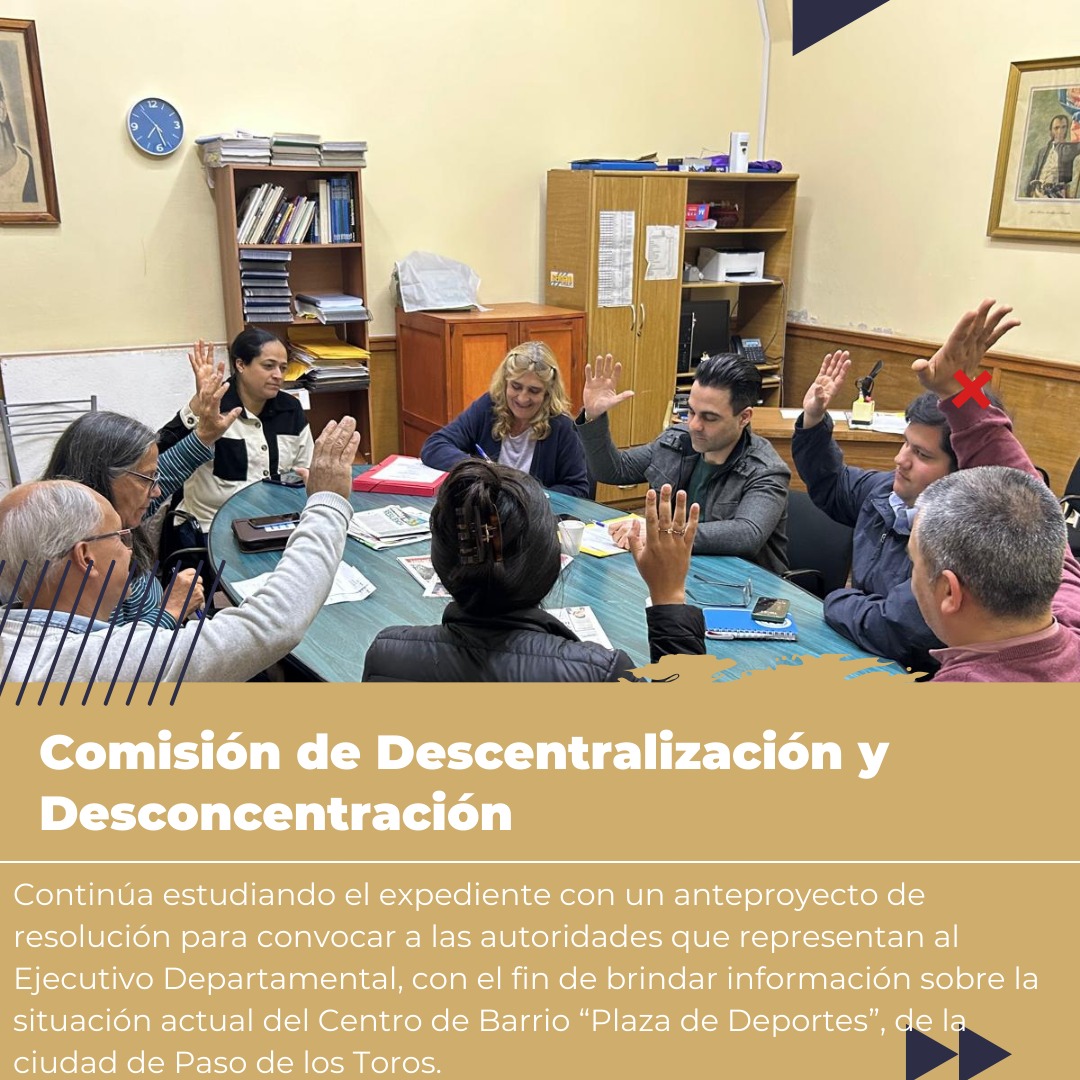 Comisión de Descentralización y Desconcentración

Continúa estudiando el expediente con un anteproyecto de resolución para convocar a las autoridades que representan al Ejecutivo Departamental, con el fin de brindar información sobre la situación actual del Centro de Barrio “Plaza de Deportes”, de la ciudad de Paso de los Toros.